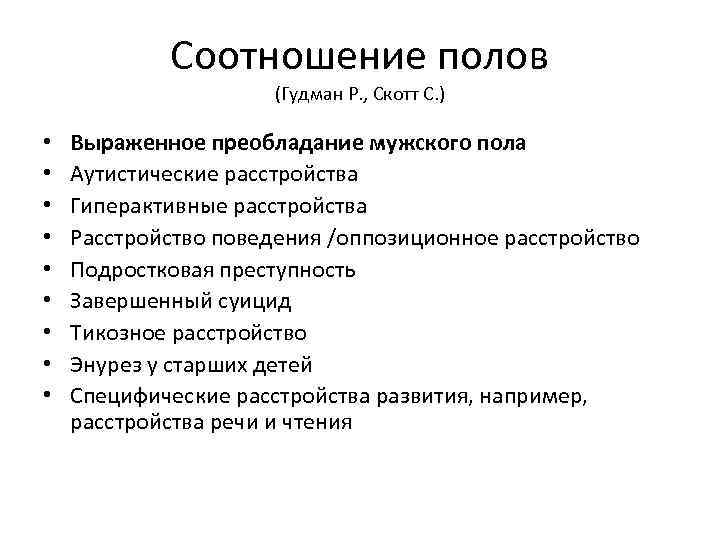 Соотношение полов
(Гудман Р., Скотт С.)

• Выраженное преобладание мужского пола
• Аутистические расстройства
• Гиперактивные расстройства
• Расстройство поведения /оппозиционное расстройство
• Подростковая преступность
• Завершенный суицид
• Тикозное расстройство
• Энурез у старших детей
• Специфические расстройства развития, например, расстройства речи и чтения